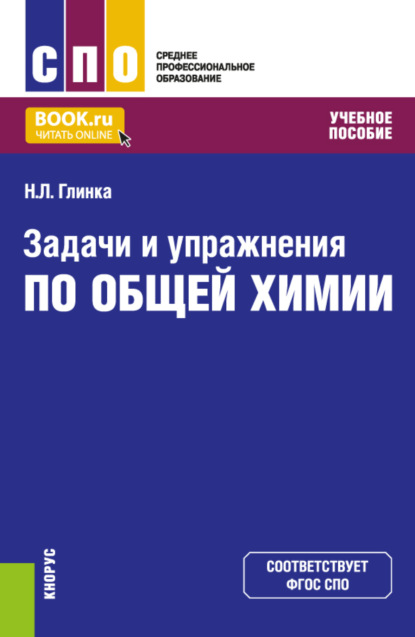 СПО
СРЕДНЕЕ ПРОФЕССИОНАЛЬНОЕ ОБРАЗОВАНИЕ

BOOK.ru
ЧИТАТЬ ONLINE

УЧЕБНОЕ ПОСОБИЕ

Н.Л. Глинка

Задачи и упражнения
ПО ОБЩЕЙ ХИМИИ

КНОРУС

СООТВЕТСТВУЕТ ФГОС СПО